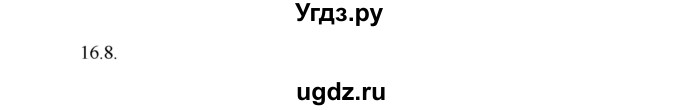 Угдз.ру

16.8.

ugdz.ru